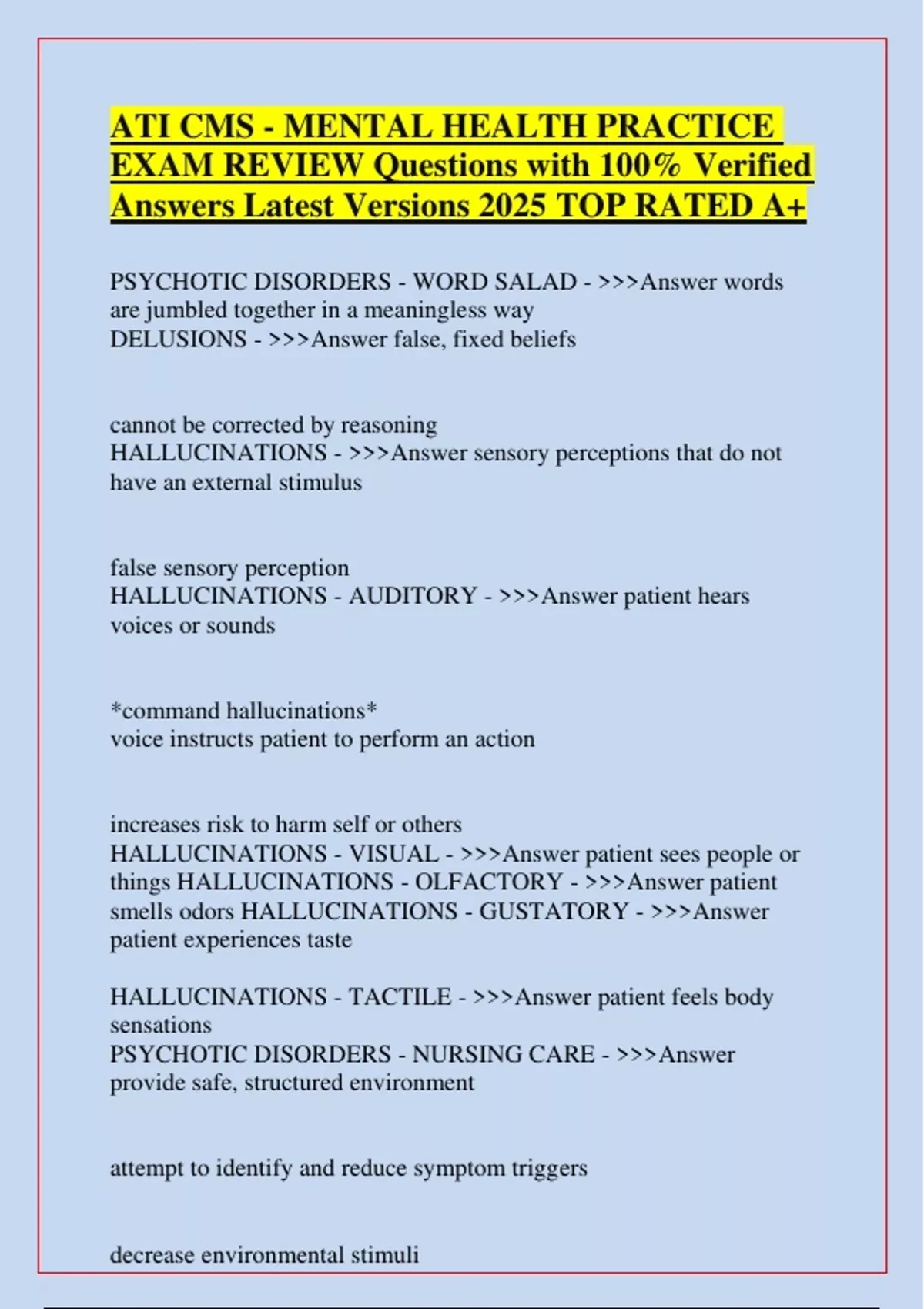 ATI CMS - MENTAL HEALTH PRACTICE EXAM REVIEW Questions with 100% Verified Answers Latest Versions 2025 TOP RATED A+

PSYCHOTIC DISORDERS - WORD SALAD - >>>Answer words are jumbled together in a meaningless way
DELUSIONS - >>>Answer false, fixed beliefs

cannot be corrected by reasoning
HALLUCINATIONS - >>>Answer sensory perceptions that do not have an external stimulus

false sensory perception
HALLUCINATIONS - AUDITORY - >>>Answer patient hears voices or sounds

*command hallucinations*
voice instructs patient to perform an action

increases risk to harm self or others
HALLUCINATIONS - VISUAL - >>>Answer patient sees people or things HALLUCINATIONS - OLFACTORY - >>>Answer patient smells odors HALLUCINATIONS - GUSTATORY - >>>Answer patient experiences taste

HALLUCINATIONS - TACTILE - >>>Answer patient feels body sensations
PSYCHOTIC DISORDERS - NURSING CARE - >>>Answer provide safe, structured environment

attempt to identify and reduce symptom triggers

decrease environmental stimuli